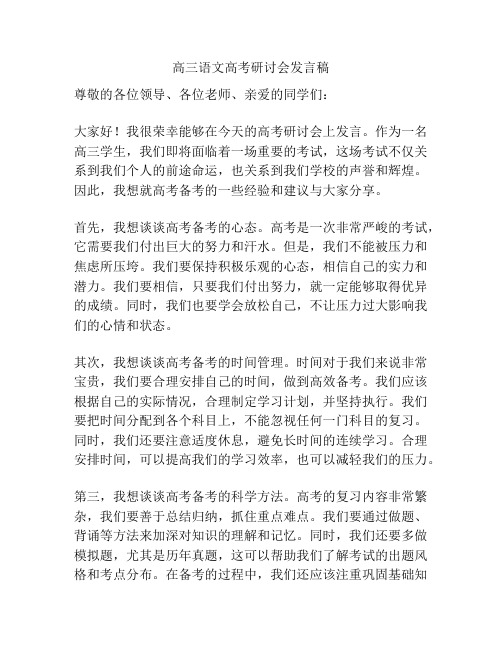 高三语文高考研讨会发言稿

尊敬的各位领导、各位老师、亲爱的同学们：

大家好！我很荣幸能够在今天的高考研讨会上发言。作为一名高三学生，我们即将面临着一场重要的考试，这场考试不仅关系到我们个人的前途命运，也关系到我们学校的声誉和辉煌。因此，我想就高考备考的一些经验和建议与大家分享。

首先，我想谈谈高考备考的心态。高考是一次非常严峻的考试，它需要我们付出巨大的努力和汗水。但是，我们不能被压力和焦虑所压垮。我们要保持积极乐观的心态，相信自己的实力和潜力。我们要相信，只要我们付出努力，就一定能够取得优异的成绩。同时，我们也要学会放松自己，不让压力过大影响我们的心情和状态。

其次，我想谈谈高考备考的时间管理。时间对于我们来说非常宝贵，我们要合理安排自己的时间，做到高效备考。我们应该根据自己的实际情况，合理制定学习计划，并坚持执行。我们要把时间分配到各个科目上，不能忽视任何一门科目的复习。同时，我们还要注意适度休息，避免长时间的连续学习。合理安排时间，可以提高我们的学习效率，也可以减轻我们的压力。

第三，我想谈谈高考备考的科学方法。高考的复习内容非常繁杂，我们要善于总结归纳，抓住重点难点。我们要通过做题、背诵等方法来加深对知识的理解和记忆。同时，我们还要多做模拟题，尤其是历年真题，这可以帮助我们了解考试的出题风格和考点分布。在备考的过程中，我们还应该注重巩固基础知